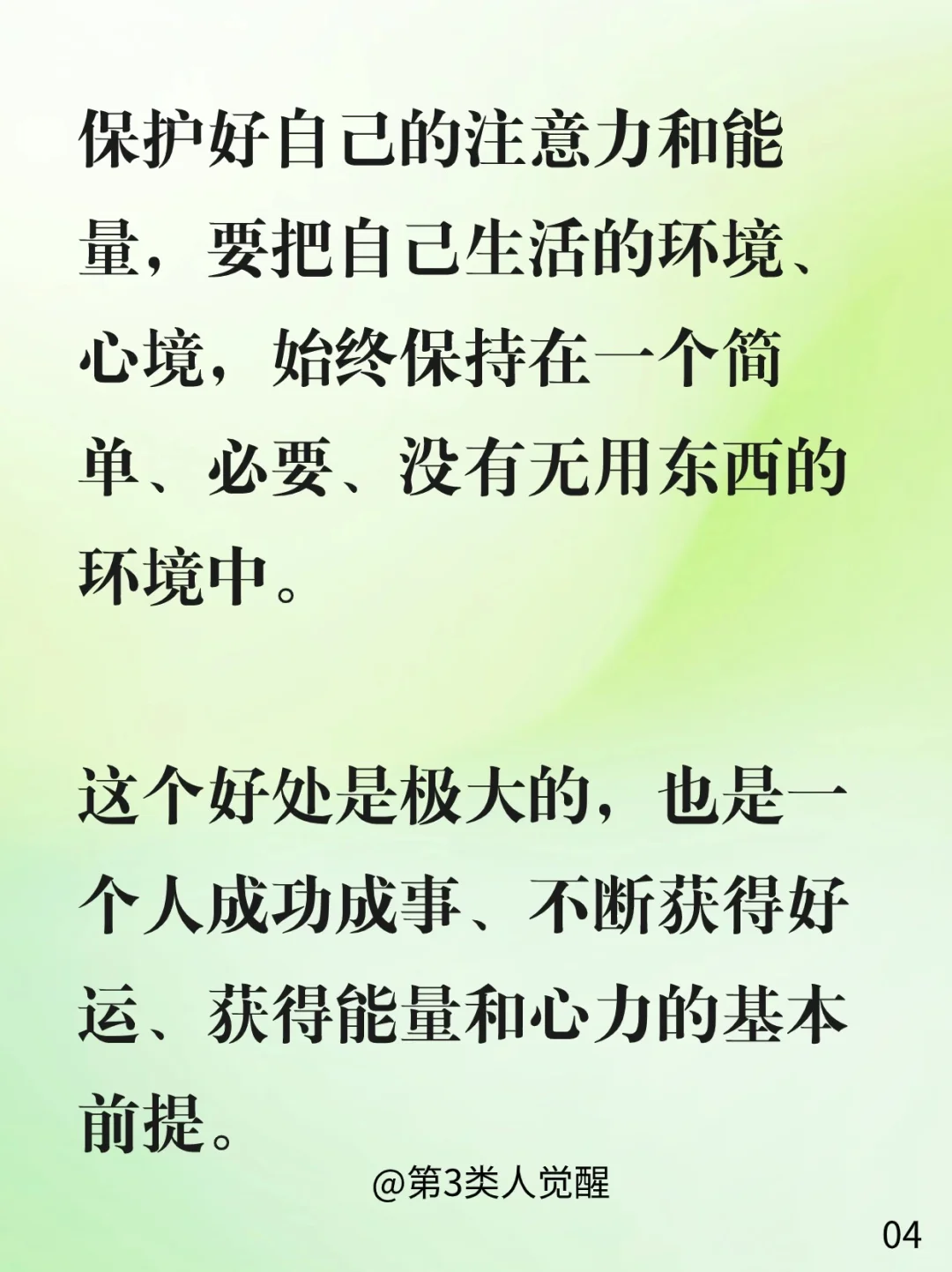 保护好自己的注意力和能量，要把自己生活的环境、心境，始终保持在一个简单、必要、没有无用东西的环境中。

这个好处是极大的，也是一个人成功成事、不断获得好运、获得能量和心力的基本前提。

@第3类人觉醒

04